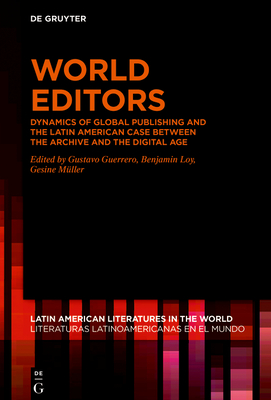 DE GRUYTER

WORLD EDITORS

DYNAMICS OF GLOBAL PUBLISHING AND THE LATIN AMERICAN CASE BETWEEN THE ARCHIVE AND THE DIGITAL AGE

Edited by Gustavo Guerrero, Benjamin Loy, Gesine Müller

LATIN AMERICAN LITERATURES IN THE WORLD
LITERATURAS LATINOAMERICANAS EN EL MUNDO

DE
G